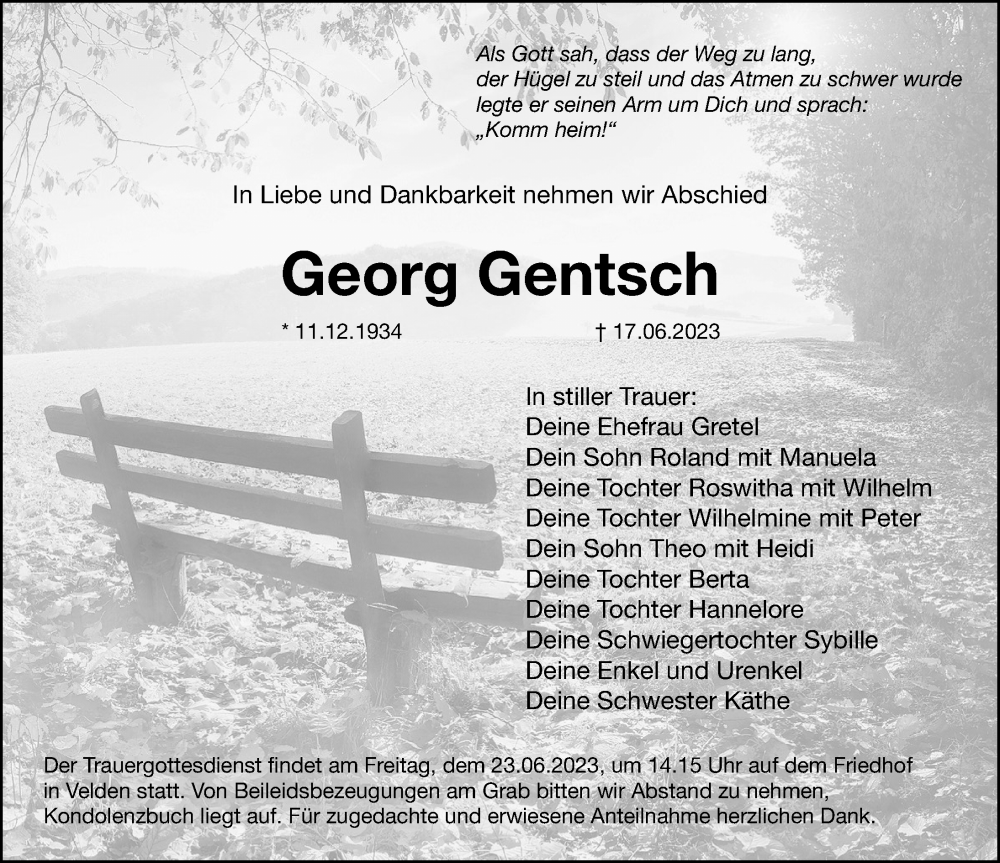 Als Gott sah, dass der Weg zu lang,
der Hügel zu steil und das Atmen zu schwer wurde
legte er seinen Arm um Dich und sprach:
„Komm heim!“

In Liebe und Dankbarkeit nehmen wir Abschied

Georg Gentsch

* 11.12.1934 † 17.06.2023

In stiller Trauer:
Deine Ehefrau Gretel
Dein Sohn Roland mit Manuela
Deine Tochter Roswitha mit Wilhelm
Deine Tochter Wilhelmine mit Peter
Dein Sohn Theo mit Heidi
Deine Tochter Berta
Deine Tochter Hannelore
Deine Schwiegertochter Sybille
Deine Enkel und Urenkel
Deine Schwester Käthe

Der Trauergottesdienst findet am Freitag, dem 23.06.2023, um 14.15 Uhr auf dem Friedhof in Velden statt. Von Beileidsbezeugungen am Grab bitten wir Abstand zu nehmen, Kondolenzbuch liegt auf. Für zugedachte und erwiesene Anteilnahme herzlichen Dank.